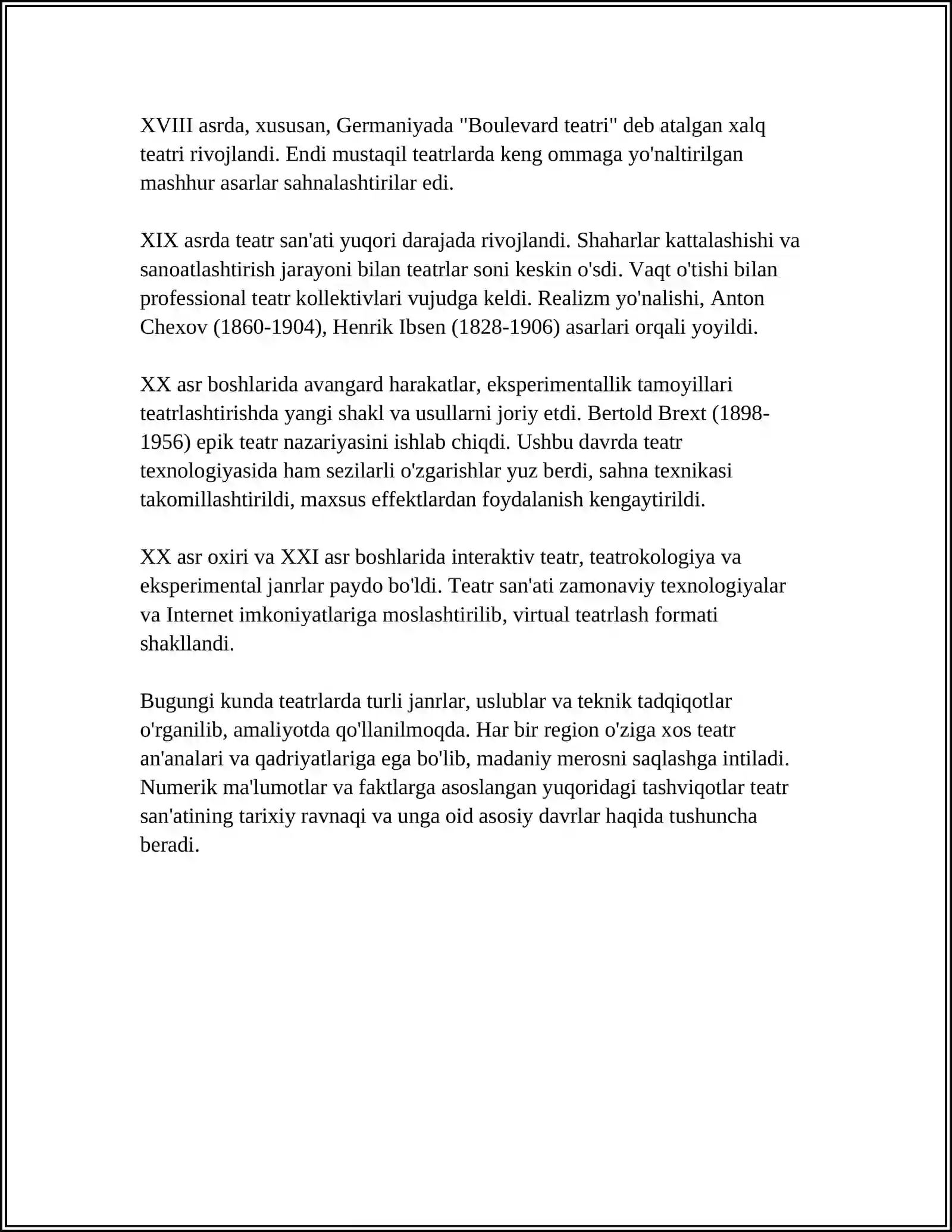 XVIII asrda, xususan, Germaniyada "Boulevard teatri" deb atalgan xalq teatri rivojlandi. Endi mustaqil teatrlarda keng ommaga yo'naltirilgan mashhur asarlar sahnalashtirilar edi.

XIX asrda teatr san'ati yuqori darajada rivojlandi. Shaharlar kattalashishi va sanoatlashtirish jarayoni bilan teatrlar soni keskin o'sdi. Vaqt o'tishi bilan professional teatr kollektivlari vujudga keldi. Realizm yo'nalishi, Anton Chexov (1860-1904), Henrik Ibsen (1828-1906) asarlari orqali yoyildi.

XX asr boshlarida avangard harakatlar, eksperimentallik tamoyillari teatrlashtirishda yangi shakl va usullarni joriy etdi. Bertold Brext (1898-1956) epik teatr nazariyasini ishlab chiqdi. Ushbu davrda teatr texnologiyasida ham sezilarli o'zgarishlar yuz berdi, sahna texnikasi takomillashtirildi, maxsus effektlardan foydalanish kengaytirildi.

XX asr oxiri va XXI asr boshlarida interaktiv teatr, teatrokologiya va eksperimental janrlar paydo bo'ldi. Teatr san'ati zamonaviy texnologiyalar va Internet imkoniyatlariga moslashtirilib, virtual teatrlash formati shakllandi.

Bugungi kunda teatrlarda turli janrlar, uslublar va teknik tadqiqotlar o'rganilib, amaliyotda qo'llanilmoqda. Har bir region o'ziga xos teatr an'analari va qadriyatlariga ega bo'lib, madaniy merosni saqlashga intiladi. Numerik ma'lumotlar va faktlarga asoslangan yuqoridagi tashviqotlar teatr san'atining tarixiy ravnaqi va unga oid asosiy davrlar haqida tushuncha beradi.